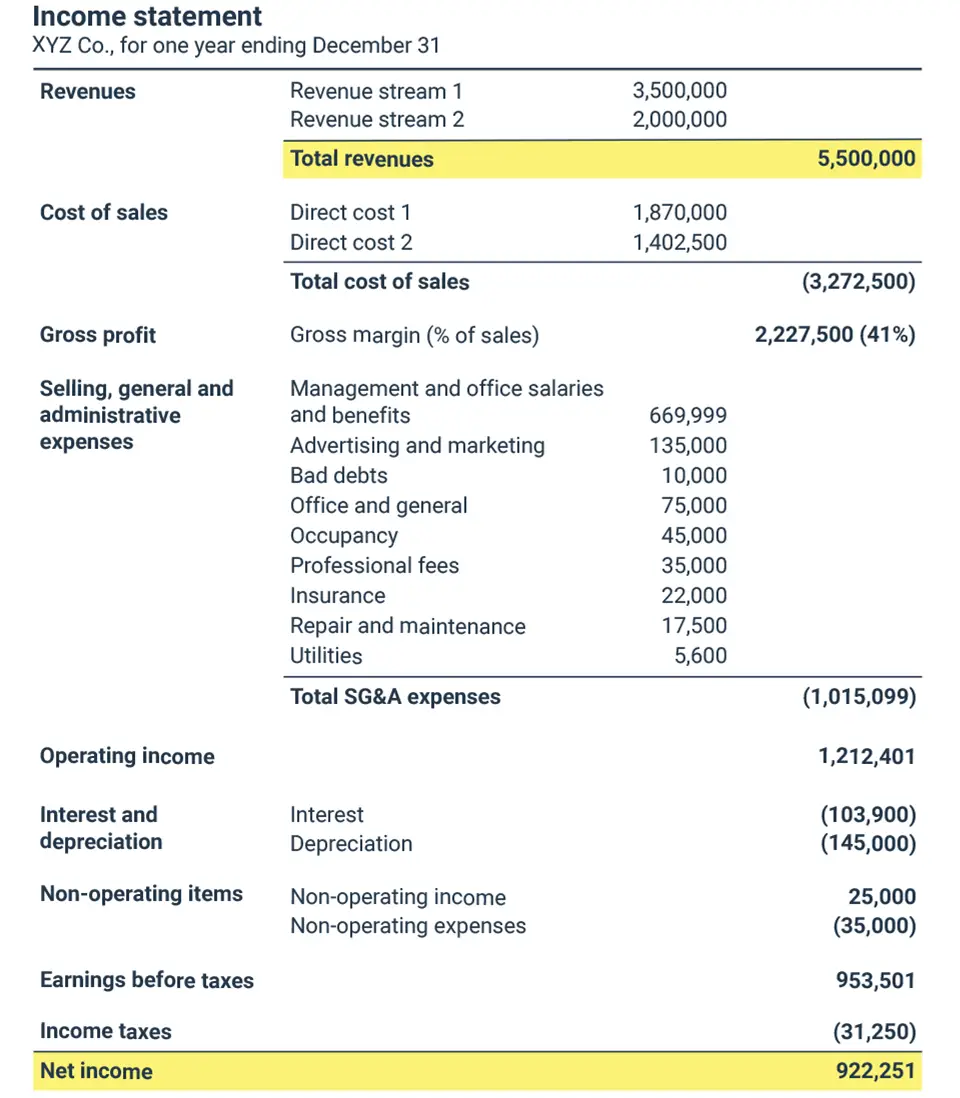 Income statement
XYZ Co., for one year ending December 31

| | | | |
|---|---|---|---|
| Revenues | Revenue stream 1 | 3,500,000 | |
| | Revenue stream 2 | 2,000,000 | |
| | Total revenues | | 5,500,000 |
| Cost of sales | Direct cost 1 | 1,870,000 | |
| | Direct cost 2 | 1,402,500 | |
| | Total cost of sales | | (3,272,500) |
| Gross profit | Gross margin (% of sales) | | 2,227,500 (41%) |
| Selling, general and administrative expenses | Management and office salaries and benefits | 669,999 | |
| | Advertising and marketing | 135,000 | |
| | Bad debts | 10,000 | |
| | Office and general | 75,000 | |
| | Occupancy | 45,000 | |
| | Professional fees | 35,000 | |
| | Insurance | 22,000 | |
| | Repair and maintenance | 17,500 | |
| | Utilities | 5,600 | |
| | Total SG&A expenses | | (1,015,099) |
| Operating income | | | 1,212,401 |
| Interest and depreciation | Interest | | (103,900) |
| | Depreciation | | (145,000) |
| Non-operating items | Non-operating income | | 25,000 |
| | Non-operating expenses | | (35,000) |
| Earnings before taxes | | | 953,501 |
| Income taxes | | | (31,250) |
| Net income | | | 922,251 |